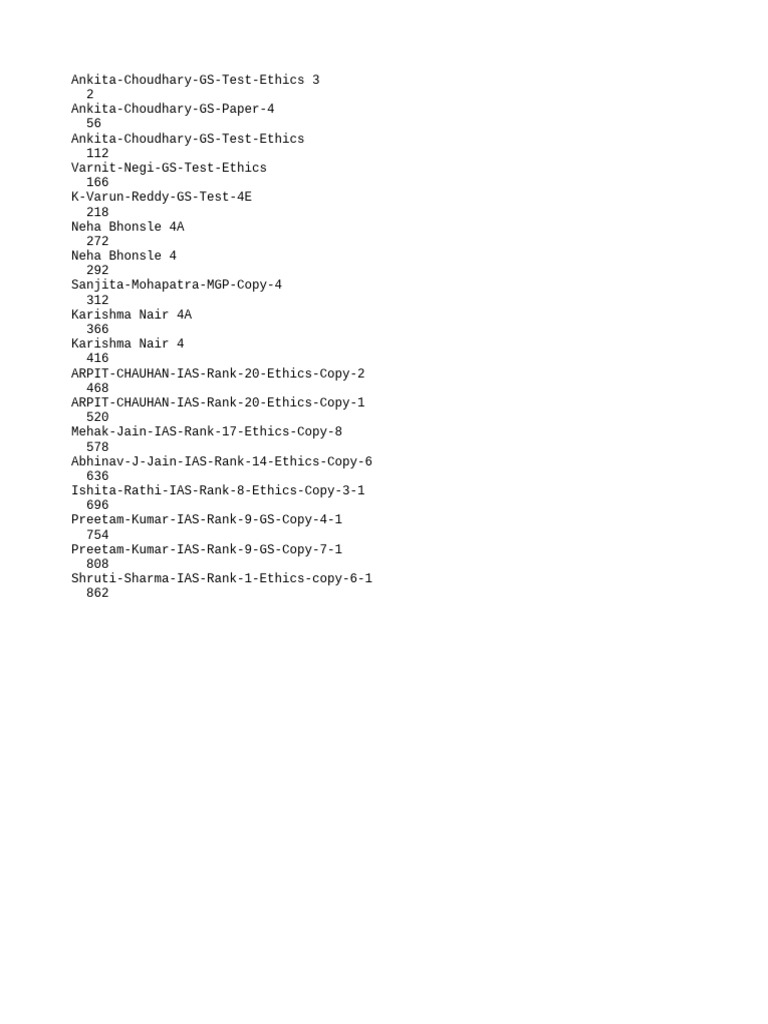 Ankita-Choudhary-GS-Test-Ethics 3
2
Ankita-Choudhary-GS-Paper-4
56
Ankita-Choudhary-GS-Test-Ethics
112
Varnit-Negi-GS-Test-Ethics
166
K-Varun-Reddy-GS-Test-4E
218
Neha Bhonsle 4A
272
Neha Bhonsle 4
292
Sanjita-Mohapatra-MGP-Copy-4
312
Karishma Nair 4A
366
Karishma Nair 4
416
ARPIT-CHAUHAN-IAS-Rank-20-Ethics-Copy-2
468
ARPIT-CHAUHAN-IAS-Rank-20-Ethics-Copy-1
520
Mehak-Jain-IAS-Rank-17-Ethics-Copy-8
578
Abhinav-J-Jain-IAS-Rank-14-Ethics-Copy-6
636
Ishita-Rathi-IAS-Rank-8-Ethics-Copy-3-1
696
Preetam-Kumar-IAS-Rank-9-GS-Copy-4-1
754
Preetam-Kumar-IAS-Rank-9-GS-Copy-7-1
808
Shruti-Sharma-IAS-Rank-1-Ethics-copy-6-1
862